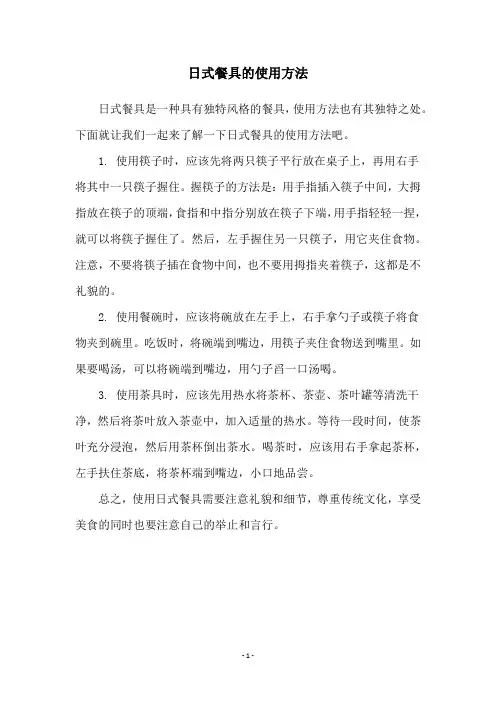 日式餐具的使用方法

日式餐具是一种具有独特风格的餐具，使用方法也有其独特之处。下面就让我们一起来了解一下日式餐具的使用方法吧。

1. 使用筷子时，应该先将两只筷子平行放在桌子上，再用右手将其中一只筷子握住。握筷子的方法是：用手指插入筷子中间，大拇指放在筷子的顶端，食指和中指分别放在筷子下端，用手指轻轻一捏，就可以将筷子握住了。然后，左手握住另一只筷子，用它夹住食物。注意，不要将筷子插在食物中间，也不要用拇指夹着筷子，这都是不礼貌的。

2. 使用餐碗时，应该将碗放在左手上，右手拿勺子或筷子将食物夹到碗里。吃饭时，将碗端到嘴边，用筷子夹住食物送到嘴里。如果要喝汤，可以将碗端到嘴边，用勺子舀一口汤喝。

3. 使用茶具时，应该先用热水将茶杯、茶壶、茶叶罐等清洗干净，然后将茶叶放入茶壶中，加入适量的热水。等待一段时间，使茶叶充分浸泡，然后用茶杯倒出茶水。喝茶时，应该用右手拿起茶杯，左手扶住茶底，将茶杯端到嘴边，小口地品尝。

总之，使用日式餐具需要注意礼貌和细节，尊重传统文化，享受美食的同时也要注意自己的举止和言行。

- 1 -